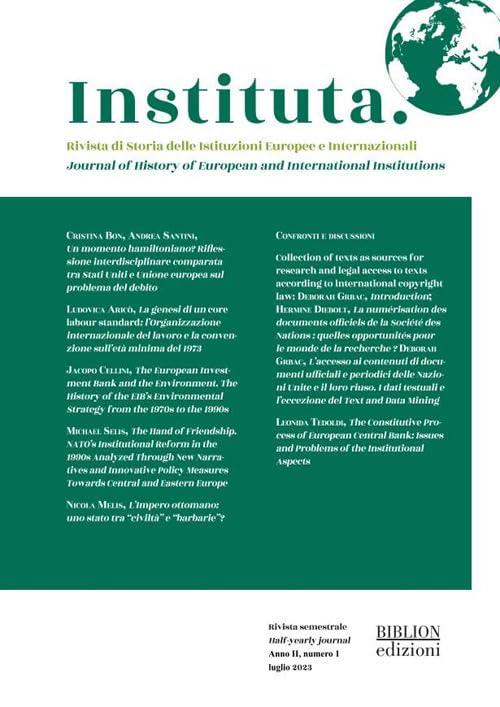 Instituta.

Rivista di Storia delle Istituzioni Europee e Internazionali
Journal of History of European and International Institutions

Cristina Bon, Andrea Santini, Un momento hamiltoniano? Riflessione interdisciplinare comparata tra Stati Uniti e Unione europea sul problema del debito

Ludovica Aricò, La genesi di un core labour standard: l'Organizzazione internazionale del lavoro e la convenzione sull'età minima del 1973

Jacopo Cellini, The European Investment Bank and the Environment. The History of the EIB's Environmental Strategy from the 1970s to the 1990s

Michael Selis, The Hand of Friendship. NATO's Institutional Reform in the 1990s Analyzed Through New Narratives and Innovative Policy Measures Towards Central and Eastern Europe

Nicola Melis, L'Impero ottomano: uno stato tra "civiltà" e "barbarie"?

Confronti e discussioni

Collection of texts as sources for research and legal access to texts according to international copyright law: Deborah Grbac, Introduction; Hermine Diebolt, La numérisation des documents officiels de la Société des Nations : quelles opportunités pour le monde de la recherche ? Deborah Grbac, L'accesso ai contenuti di documenti ufficiali e periodici delle Nazioni Unite e il loro riuso. I dati testuali e l'eccezione del Text and Data Mining

Leonida Tedoldi, The Constitutive Process of European Central Bank: Issues and Problems of the Institutional Aspects

Rivista semestrale
Half-yearly journal
Anno II, numero 1
luglio 2023

BIBLION
edizioni